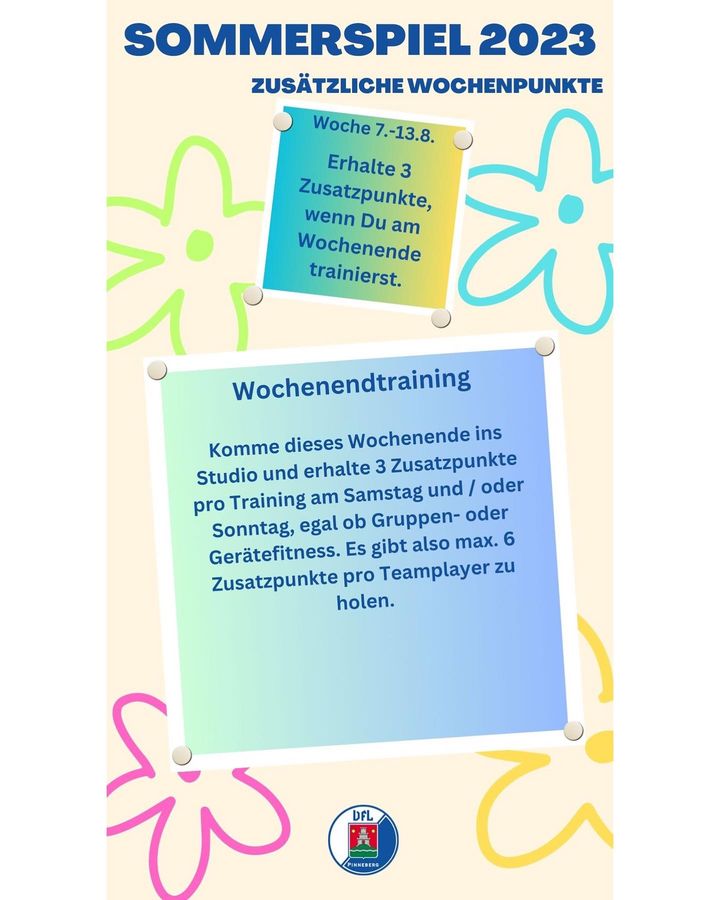 SOMMERSPIEL 2023

ZUSÄTZLICHE WOCHENPUNKTE

Woche 7.-13.8.

Erhalte 3 Zusatzpunkte, wenn Du am Wochenende trainierst.

Wochenendtraining

Komme dieses Wochenende ins Studio und erhalte 3 Zusatzpunkte pro Training am Samstag und / oder Sonntag, egal ob Gruppen- oder Gerätefitness. Es gibt also max. 6 Zusatzpunkte pro Teamplayer zu holen.

VfL

PINNEBERG